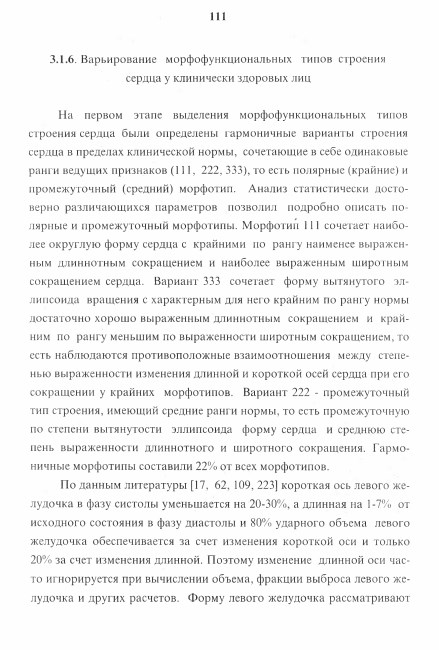 111

3.1.6. Варьирование морфофункциональных типов строения сердца у клинически здоровых лиц

На первом этапе выделения морфофункциональных типов строения сердца были определены гармоничные варианты строения сердца в пределах клинической нормы, сочетающие в себе одинаковые ранги ведущих признаков (111, 222, 333), то есть полярные (крайние) и промежуточный (средний) морфотип. Анализ статистически достоверно различающихся параметров позволил подробно описать полярные и промежуточный морфотипы. Морфотип 111 сочетает наиболее округлую форму сердца с крайними по рангу наименее выраженным длиннотным сокращением и наиболее выраженным широтным сокращением сердца. Вариант 333 сочетает форму вытянутого эллипсоида вращения с характерным для него крайним по рангу нормы достаточно хорошо выраженным длиннотным сокращением и крайним по рангу меньшим по выраженности широтным сокращением, то есть наблюдаются противоположные взаимоотношения между степенью выраженности изменения длинной и короткой осей сердца при его сокращении у крайних морфотипов. Вариант 222 - промежуточный тип строения, имеющий средние ранги нормы, то есть промежуточную по степени вытянутости эллипсоида форму сердца и среднюю степень выраженности длиннотного и широтного сокращения. Гармоничные морфотипы составили 22% от всех морфотипов.

По данным литературы [17, 62, 109, 223] короткая ось левого желудочка в фазу систолы уменьшается на 20-30%, а длинная на 1-7% от исходного состояния в фазу диастолы и 80% ударного объема левого желудочка обеспечивается за счет изменения короткой оси и только 20% за счет изменения длинной. Поэтому изменение длинной оси часто игнорируется при вычислении объема, фракции выброса левого желудочка и других расчетов. Форму левого желудочка рассматривают